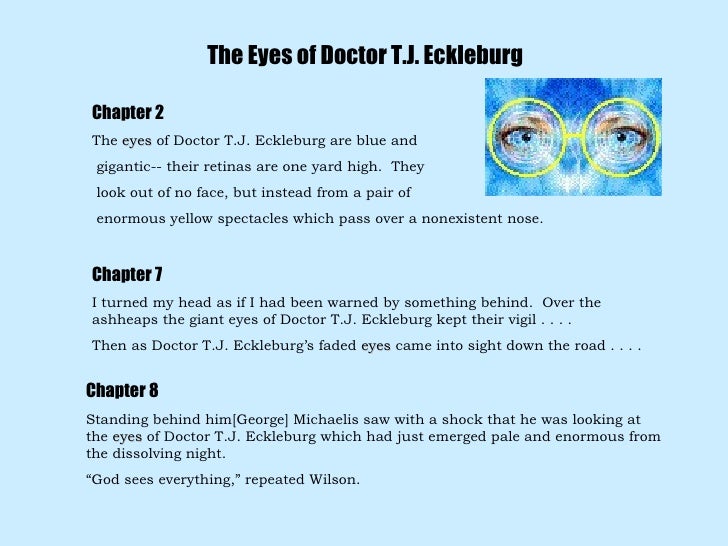 The Eyes of Doctor T.J. Eckleburg

Chapter 2

The eyes of Doctor T.J. Eckleburg are blue and gigantic-- their retinas are one yard high. They look out of no face, but instead from a pair of enormous yellow spectacles which pass over a nonexistent nose.

Chapter 7

I turned my head as if I had been warned by something behind. Over the ashheaps the giant eyes of Doctor T.J. Eckleburg kept their vigil . . . .

Then as Doctor T.J. Eckleburg's faded eyes came into sight down the road . . . .

Chapter 8

Standing behind him[George] Michaelis saw with a shock that he was looking at the eyes of Doctor T.J. Eckleburg which had just emerged pale and enormous from the dissolving night.

"God sees everything," repeated Wilson.